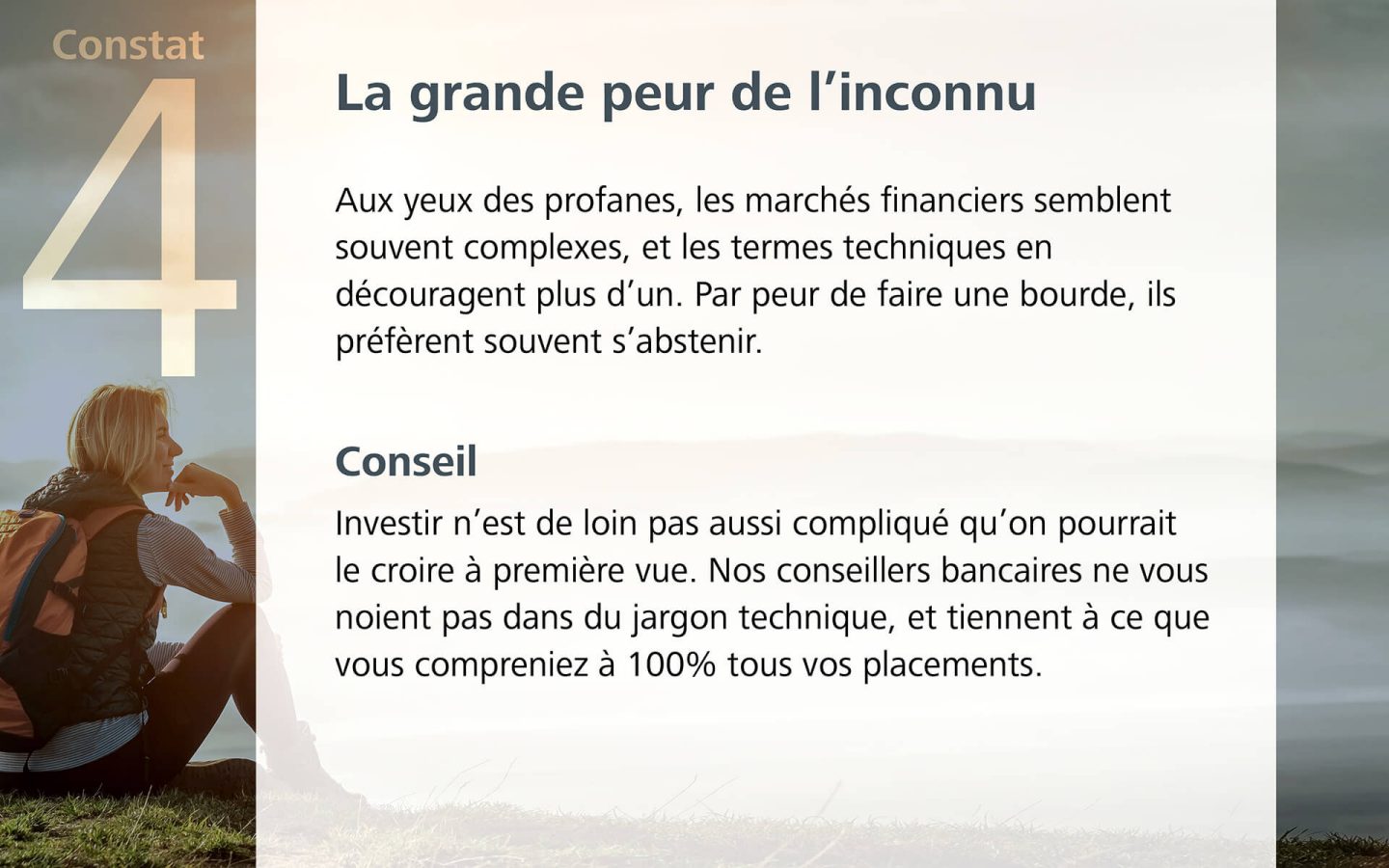 Constat
4

La grande peur de l'inconnu

Aux yeux des profanes, les marchés financiers semblent souvent complexes, et les termes techniques en découragent plus d'un. Par peur de faire une bourde, ils préfèrent souvent s'abstenir.

Conseil

Investir n'est de loin pas aussi compliqué qu'on pourrait le croire à première vue. Nos conseillers bancaires ne vous noient pas dans du jargon technique, et tiennent à ce que vous compreniez à 100% tous vos placements.